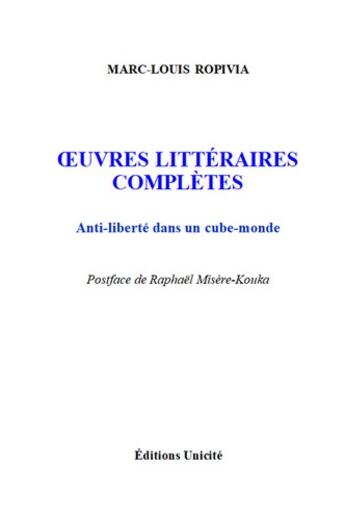 MARC-LOUIS ROPIVIA

ŒUVRES LITTÉRAIRES COMPLÈTES

Anti-liberté dans un cube-monde

Postface de Raphaël Misère-Kouka

Éditions Unicité